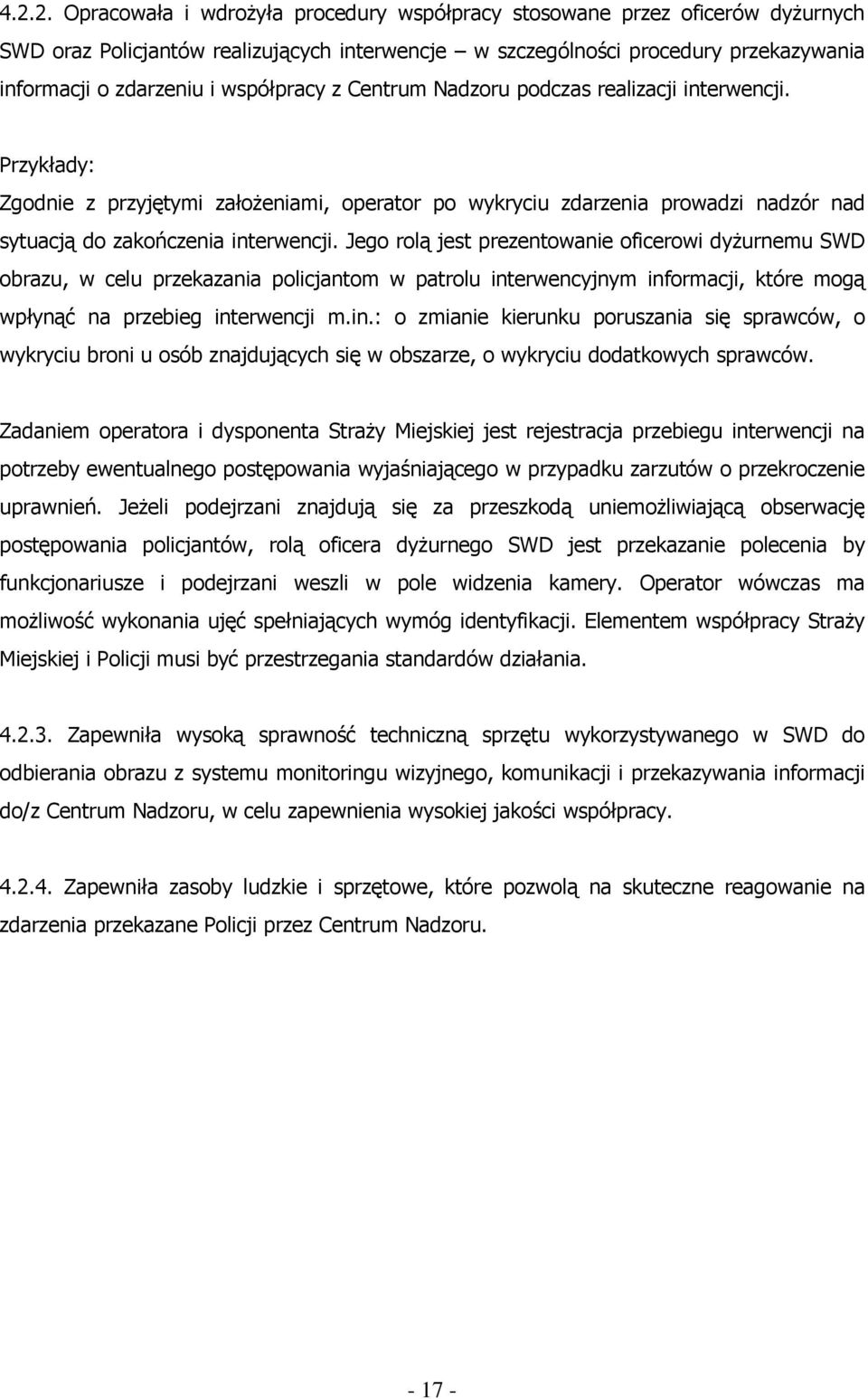 4.2.2. Opracowała i wdrożyła procedury współpracy stosowane przez oficerów dyżurnych SWD oraz Policjantów realizujących interwencje – w szczególności procedury przekazywania informacji o zdarzeniu i współpracy z Centrum Nadzoru podczas realizacji interwencji.

Przykłady:
Zgodnie z przyjętymi założeniami, operator po wykryciu zdarzenia prowadzi nadzór nad sytuacją do zakończenia interwencji. Jego rolą jest prezentowanie oficerowi dyżurnemu SWD obrazu, w celu przekazania policjantom w patrolu interwencyjnym informacji, które mogą wpłynąć na przebieg interwencji m.in.: o zmianie kierunku poruszania się sprawców, o wykryciu broni u osób znajdujących się w obszarze, o wykryciu dodatkowych sprawców.

Zadaniem operatora i dysponenta Straży Miejskiej jest rejestracja przebiegu interwencji na potrzeby ewentualnego postępowania wyjaśniającego w przypadku zarzutów o przekroczenie uprawnień. Jeżeli podejrzani znajdują się za przeszkodą uniemożliwiającą obserwację postępowania policjantów, rolą oficera dyżurnego SWD jest przekazanie polecenia by funkcjonariusze i podejrzani weszli w pole widzenia kamery. Operator wówczas ma możliwość wykonania ujęć spełniających wymóg identyfikacji. Elementem współpracy Straży Miejskiej i Policji musi być przestrzegania standardów działania.

4.2.3. Zapewniła wysoką sprawność techniczną sprzętu wykorzystywanego w SWD do odbierania obrazu z systemu monitoringu wizyjnego, komunikacji i przekazywania informacji do/z Centrum Nadzoru, w celu zapewnienia wysokiej jakości współpracy.

4.2.4. Zapewniła zasoby ludzkie i sprzętowe, które pozwolą na skuteczne reagowanie na zdarzenia przekazane Policji przez Centrum Nadzoru.

- 17 -